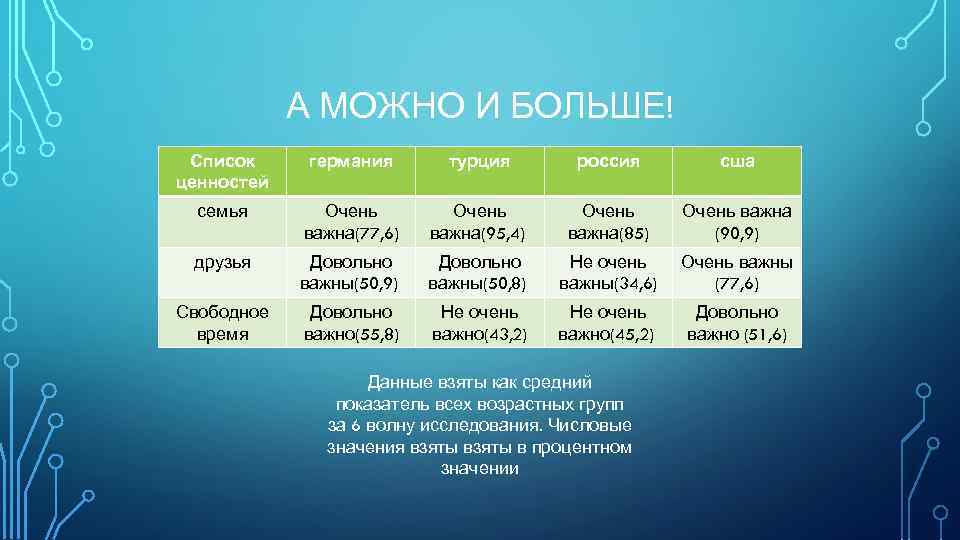 А МОЖНО И БОЛЬШЕ!

| Список ценностей | германия | турция | россия | сша |
|---|---|---|---|---|
| семья | Очень важна(77,6) | Очень важна(95,4) | Очень важна(85) | Очень важна (90,9) |
| друзья | Довольно важны(50,9) | Довольно важны(50,8) | Не очень важны(34,6) | Очень важны (77,6) |
| Свободное время | Довольно важно(55,8) | Не очень важно(43,2) | Не очень важно(45,2) | Довольно важно (51,6) |

Данные взяты как средний показатель всех возрастных групп за 6 волну исследования. Числовые значения взяты взяты в процентном значении